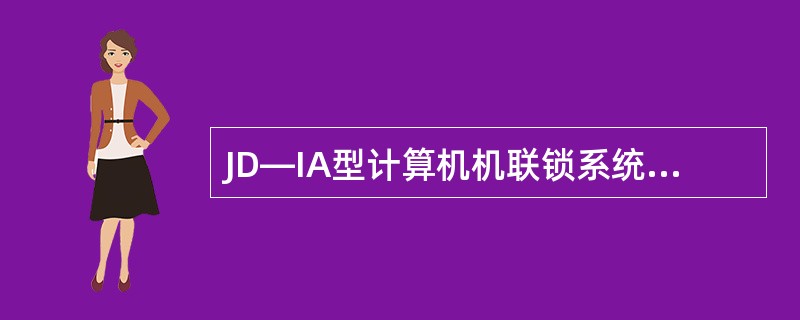 JD—IA型计算机机联锁系统...